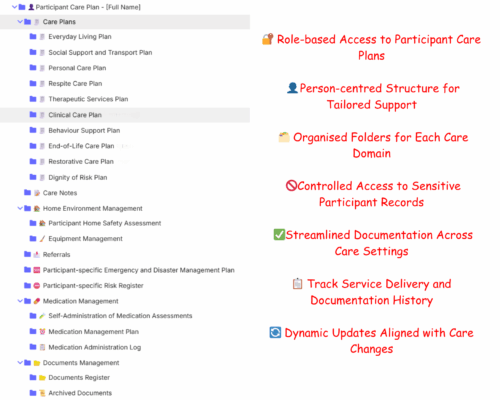 Participant Care Plan - [Full Name]
Care Plans
Everyday Living Plan
Social Support and Transport Plan
Personal Care Plan
Respite Care Plan
Therapeutic Services Plan
Clinical Care Plan
Behaviour Support Plan
End-of-Life Care Plan
Restorative Care Plan
Dignity of Risk Plan
Care Notes
Home Environment Management
Participant Home Safety Assessment
Equipment Management
Referrals
Participant-specific Emergency and Disaster Management Plan
Participant-specific Risk Register
Medication Management
Self-Administration of Medication Assessments
Medication Management Plan
Medication Administration Log
Documents Management
Documents Register
Archived Documents

Role-based Access to Participant Care Plans

Person-centred Structure for Tailored Support

Organised Folders for Each Care Domain

Controlled Access to Sensitive Participant Records

Streamlined Documentation Across Care Settings

Track Service Delivery and Documentation History

Dynamic Updates Aligned with Care Changes